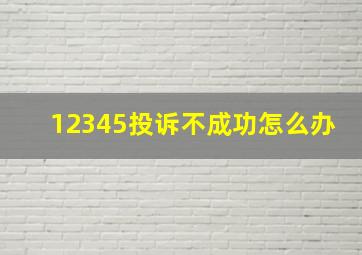 12345投诉不成功怎么办